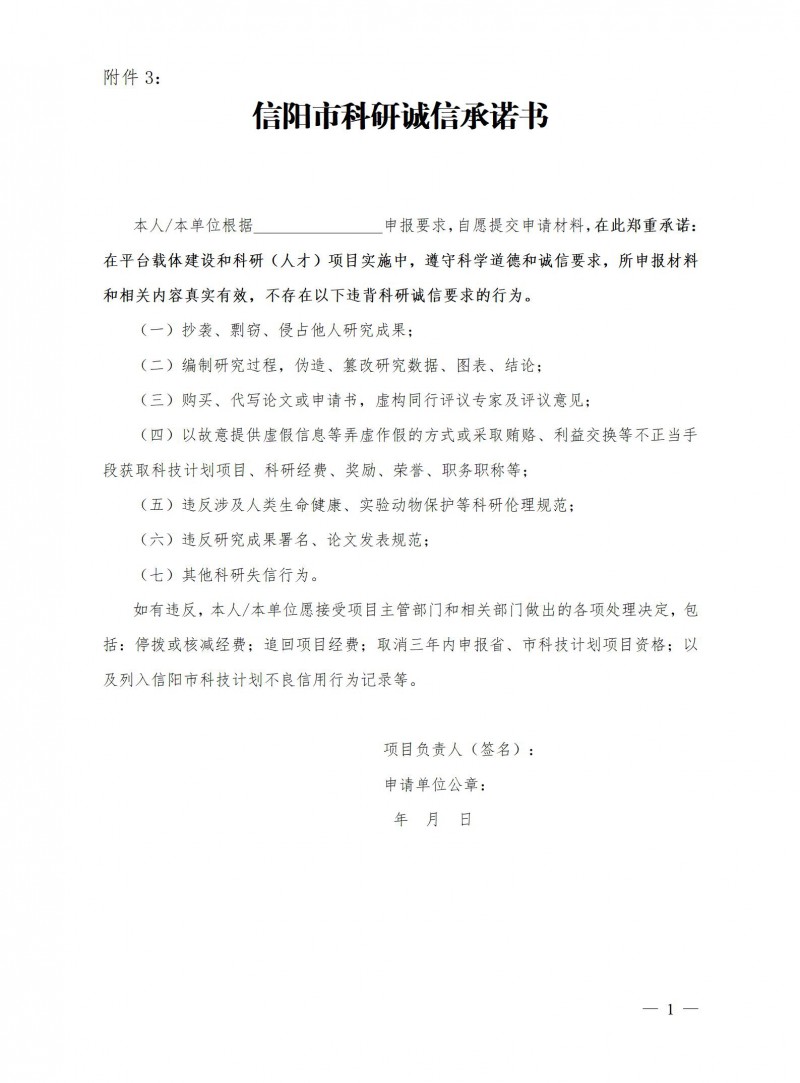 附件 3：

信阳市科研诚信承诺书

本人/本单位根据________________申报要求，自愿提交申请材料，在此郑重承诺：在平台载体建设和科研（人才）项目实施中，遵守科学道德和诚信要求，所申报材料和相关内容真实有效，不存在以下违背科研诚信要求的行为。

（一）抄袭、剽窃、侵占他人研究成果；

（二）编制研究过程，伪造、篡改研究数据、图表、结论；

（三）购买、代写论文或申请书，虚构同行评议专家及评议意见；

（四）以故意提供虚假信息等弄虚作假的方式或采取贿赂、利益交换等不正当手段获取科技计划项目、科研经费、奖励、荣誉、职务职称等；

（五）违反涉及人类生命健康、实验动物保护等科研伦理规范；

（六）违反研究成果署名、论文发表规范；

（七）其他科研失信行为。

如有违反，本人/本单位愿接受项目主管部门和相关部门做出的各项处理决定，包括：停拨或核减经费；追回项目经费；取消三年内申报省、市科技计划项目资格；以及列入信阳市科技计划不良信用行为记录等。

项目负责人（签名）：

申请单位公章：

年 月 日

— 1 —